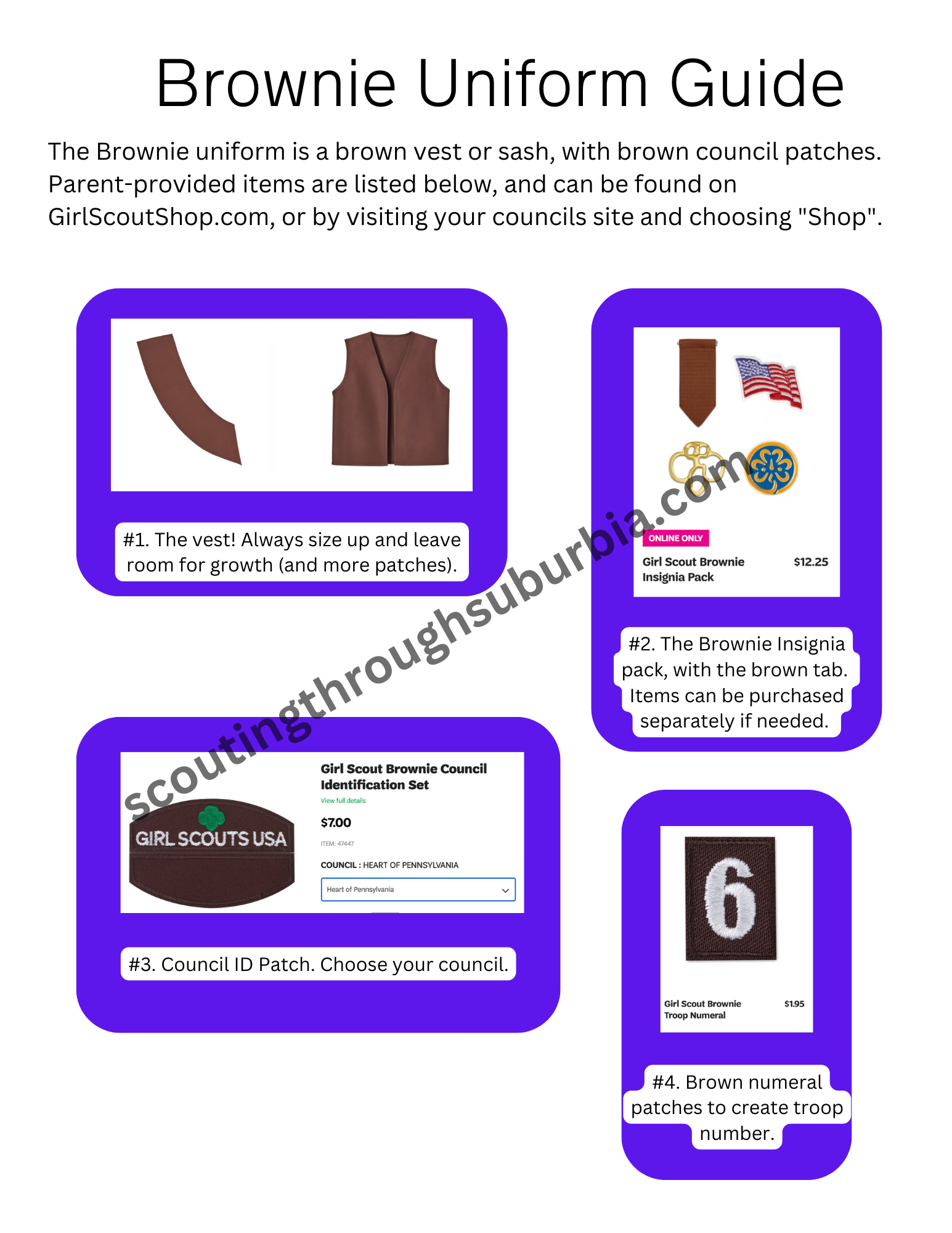 Brownie Uniform Guide

The Brownie uniform is a brown vest or sash, with brown council patches. Parent-provided items are listed below, and can be found on GirlScoutShop.com, or by visiting your councils site and choosing "Shop".

#1. The vest! Always size up and leave room for growth (and more patches).

ONLINE ONLY

Girl Scout Brownie Insignia Pack $12.25

#2. The Brownie Insignia pack, with the brown tab. Items can be purchased separately if needed.

scoutingthroughsuburbia.com

GIRL SCOUTS USA

Girl Scout Brownie Council Identification Set

View full details

$7.00

ITEM: 47447

COUNCIL : HEART OF PENNSYLVANIA

Heart of Pennsylvania

#3. Council ID Patch. Choose your council.

6

Girl Scout Brownie Troop Numeral $1.95

#4. Brown numeral patches to create troop number.